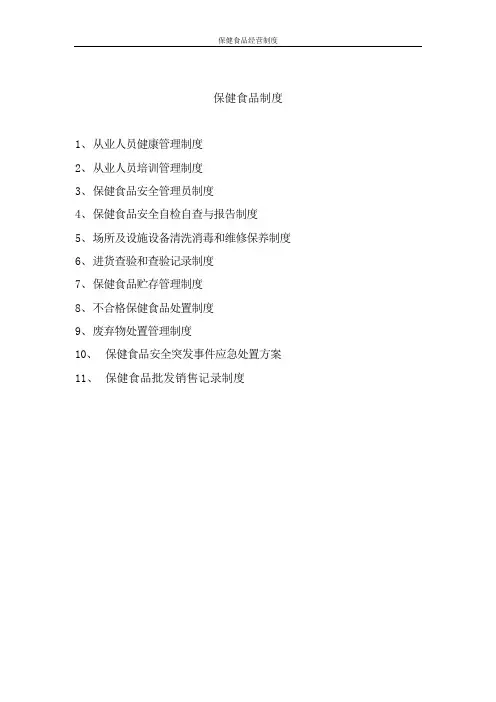 保健食品经营制度

保健食品制度

1、从业人员健康管理制度

2、从业人员培训管理制度

3、保健食品安全管理员制度

4、保健食品安全自检自查与报告制度

5、场所及设施设备清洗消毒和维修保养制度

6、进货查验和查验记录制度

7、保健食品贮存管理制度

8、不合格保健食品处置制度

9、废弃物处置管理制度

10、保健食品安全突发事件应急处置方案

11、保健食品批发销售记录制度